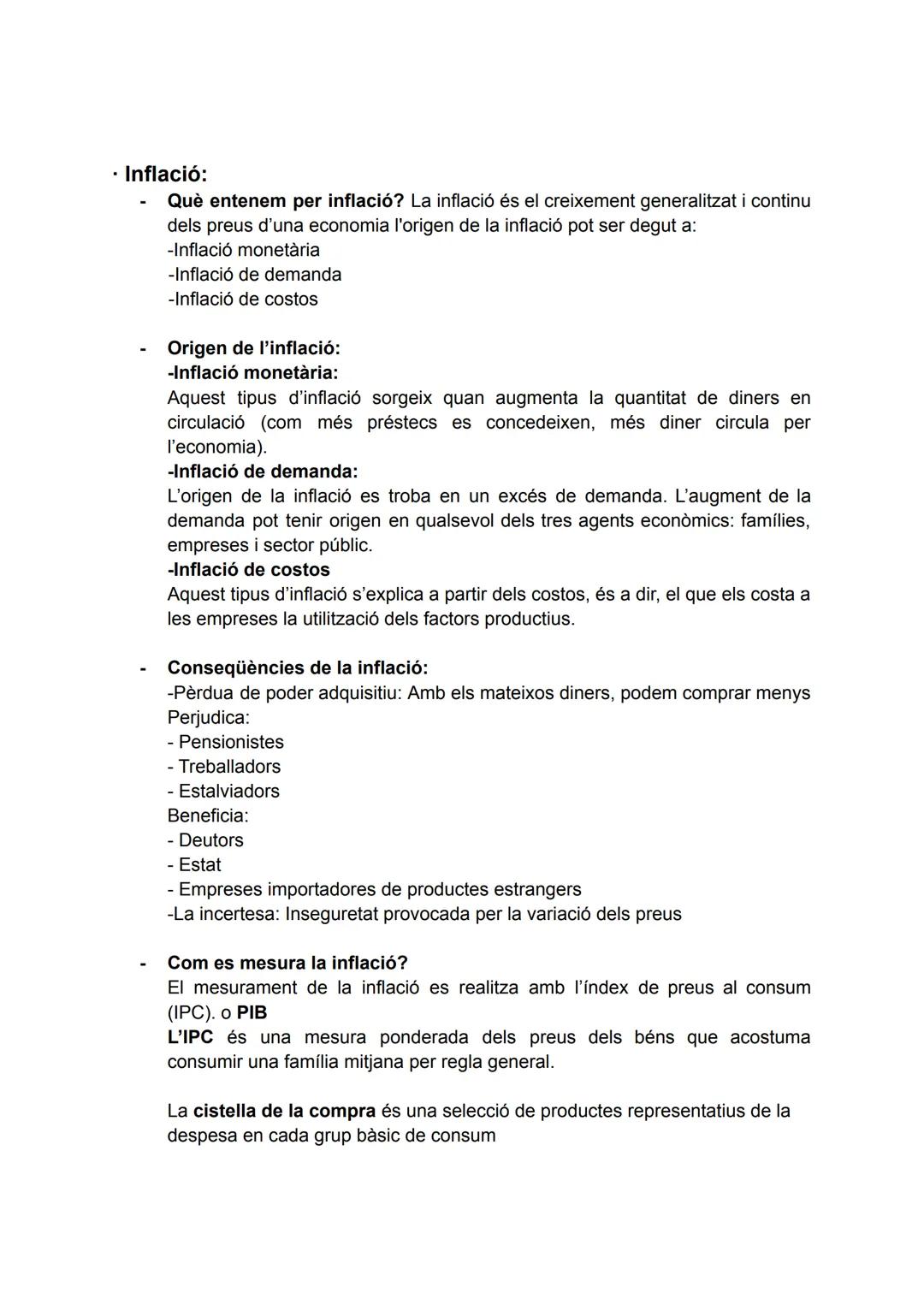 · Inflació:
- Què entenem per inflació? La inflació és el creixement generalitzat i continu dels preus d'una economia l'origen de la inflació pot ser degut a:
-Inflació monetària
-Inflació de demanda
-Inflació de costos

- Origen de l'inflació:
-Inflació monetària:
Aquest tipus d'inflació sorgeix quan augmenta la quantitat de diners en circulació (com més préstecs es concedeixen, més diner circula per l'economia).
-Inflació de demanda:
L'origen de la inflació es troba en un excés de demanda. L'augment de la demanda pot tenir origen en qualsevol dels tres agents econòmics: famílies, empreses i sector públic.
-Inflació de costos
Aquest tipus d'inflació s'explica a partir dels costos, és a dir, el que els costa a les empreses la utilització dels factors productius.

- Conseqüències de la inflació:
-Pèrdua de poder adquisitiu: Amb els mateixos diners, podem comprar menys
Perjudica:
- Pensionistes
- Treballadors
- Estalviadors
Beneficia:
- Deutors
- Estat
- Empreses importadores de productes estrangers
-La incertesa: Inseguretat provocada per la variació dels preus

- Com es mesura la inflació?
El mesurament de la inflació es realitza amb l'índex de preus al consum (IPC). o PIB
L'IPC és una mesura ponderada dels preus dels béns que acostuma consumir una família mitjana per regla general.

La cistella de la compra és una selecció de productes representatius de la despesa en cada grup bàsic de consum